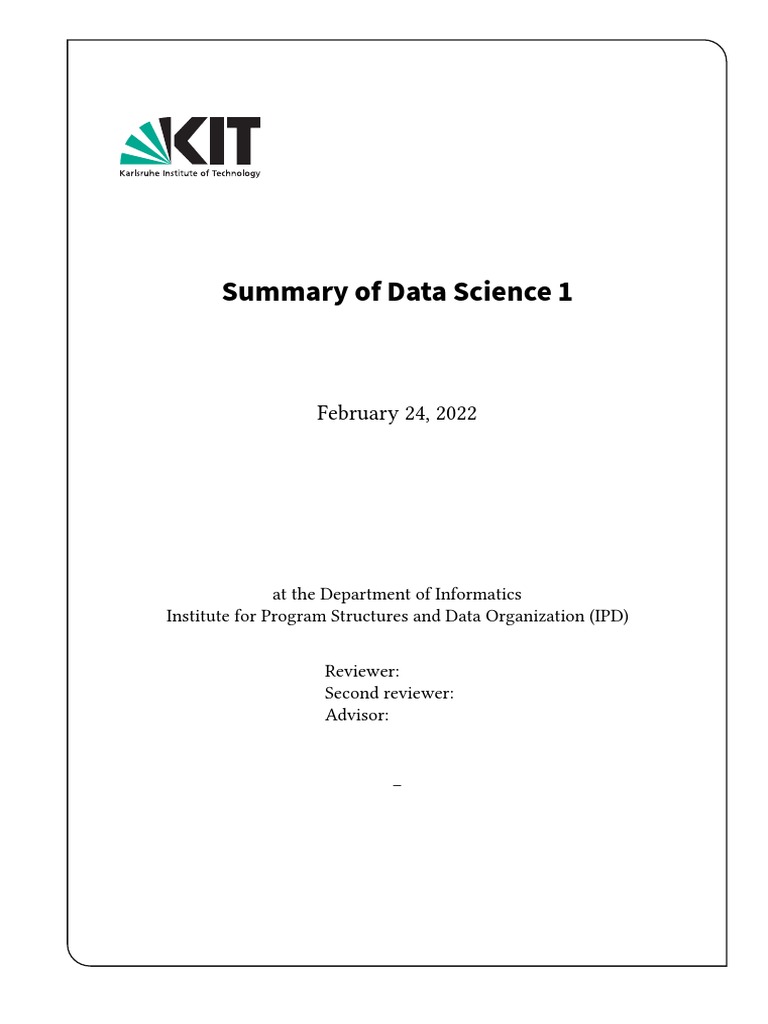 KIT
Karlsruhe Institute of Technology

Summary of Data Science 1

February 24, 2022

at the Department of Informatics
Institute for Program Structures and Data Organization (IPD)

Reviewer:
Second reviewer:
Advisor:

–